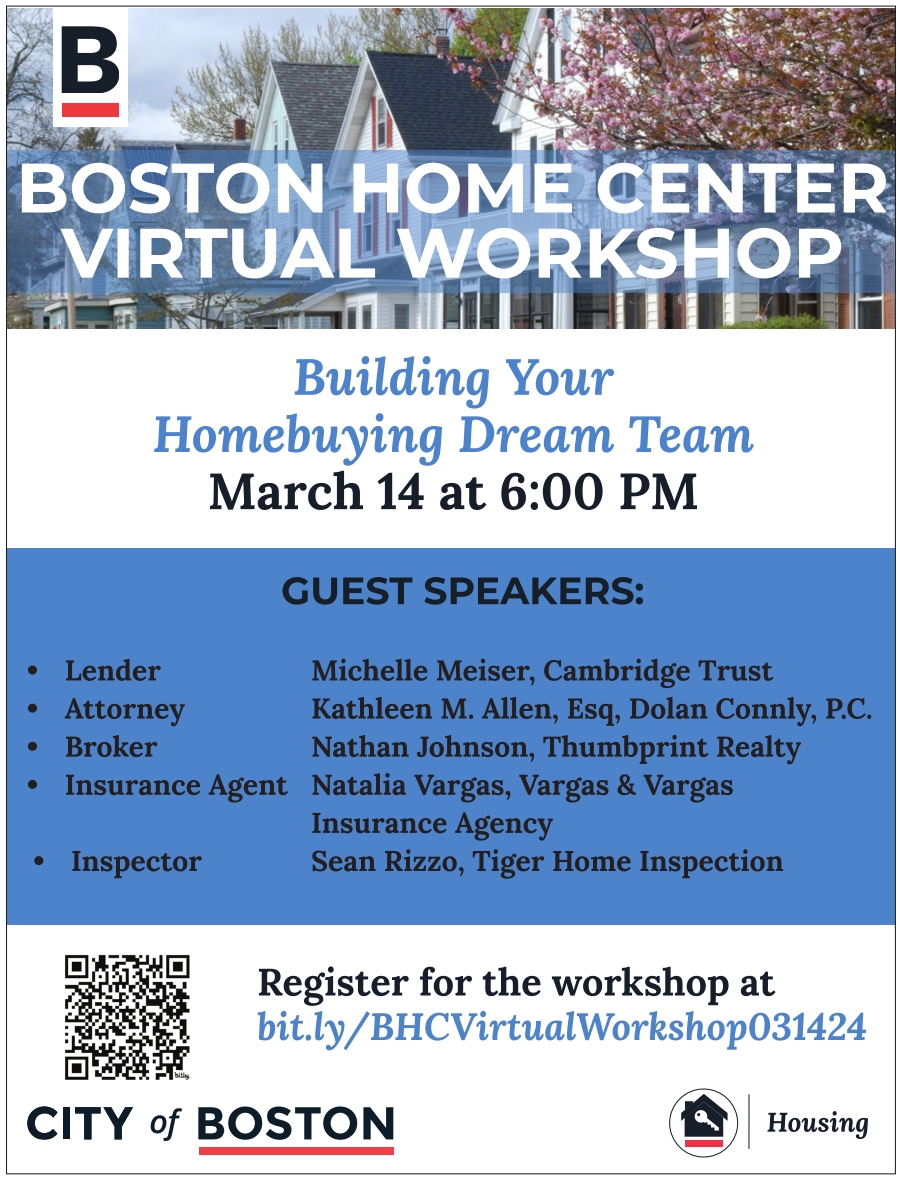 B

BOSTON HOME CENTER VIRTUAL WORKSHOP

Building Your Homebuying Dream Team

March 14 at 6:00 PM

GUEST SPEAKERS:

| | |
|---|---|
| • Lender | Michelle Meiser, Cambridge Trust |
| • Attorney | Kathleen M. Allen, Esq, Dolan Connly, P.C. |
| • Broker | Nathan Johnson, Thumbprint Realty |
| • Insurance Agent | Natalia Vargas, Vargas & Vargas Insurance Agency |
| • Inspector | Sean Rizzo, Tiger Home Inspection |

bitly

Register for the workshop at bit.ly/BHCVirtualWorkshop031424

CITY of BOSTON

Housing